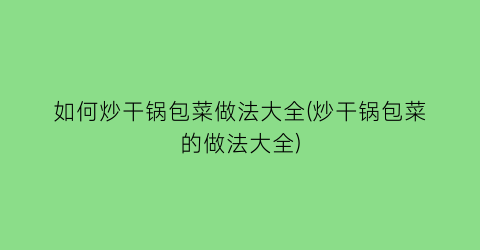 如何炒干锅包菜做法大全(炒干锅包菜的做法大全)